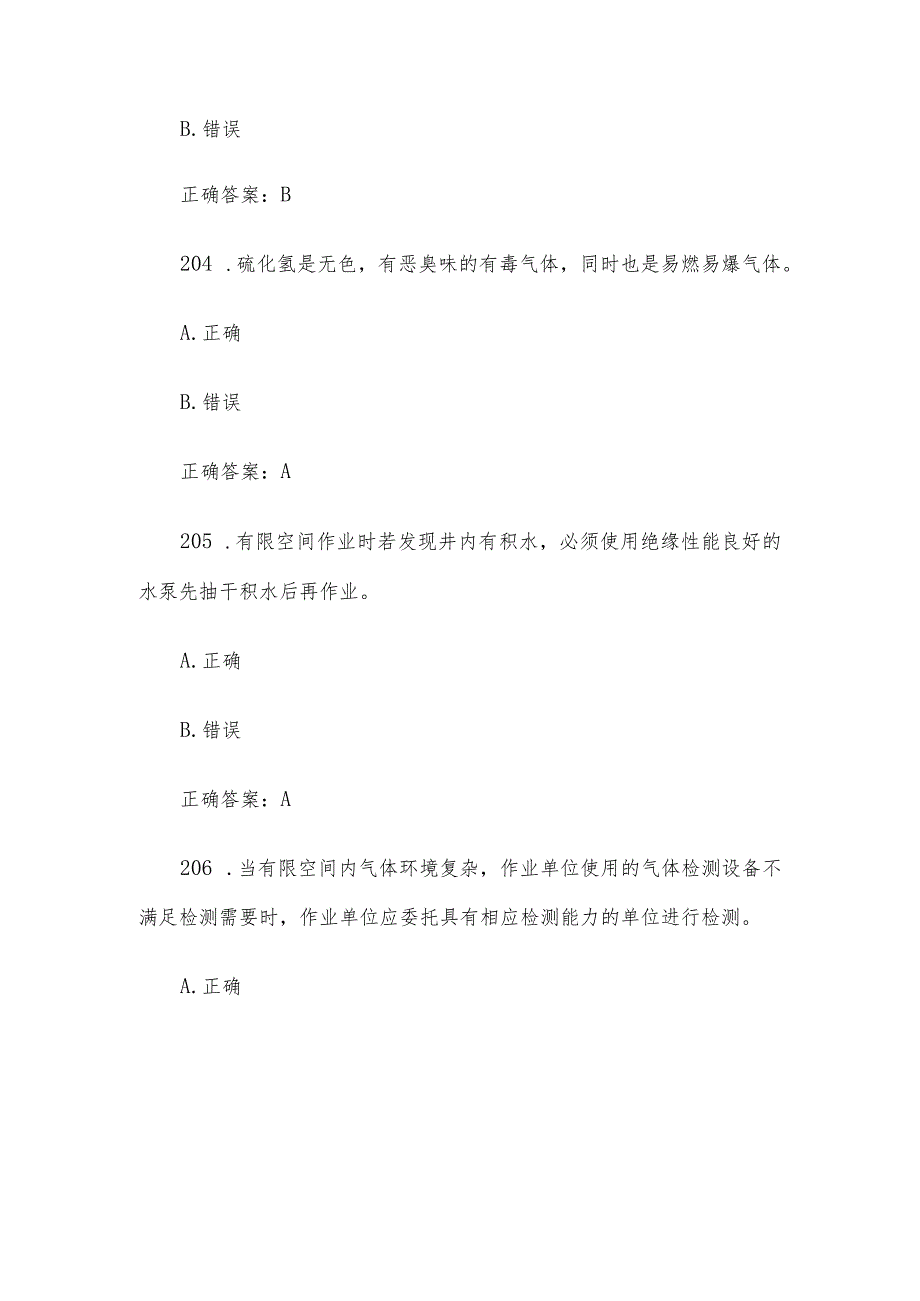 B. 错误

正确答案：B

204 . 硫化氢是无色，有恶臭味的有毒气体，同时也是易燃易爆气体。

A. 正确

B. 错误

正确答案：A

205 . 有限空间作业时若发现井内有积水，必须使用绝缘性能良好的水泵先抽干积水后再作业。

A. 正确

B. 错误

正确答案：A

206 . 当有限空间内气体环境复杂，作业单位使用的气体检测设备不满足检测需要时，作业单位应委托具有相应检测能力的单位进行检测。

A. 正确